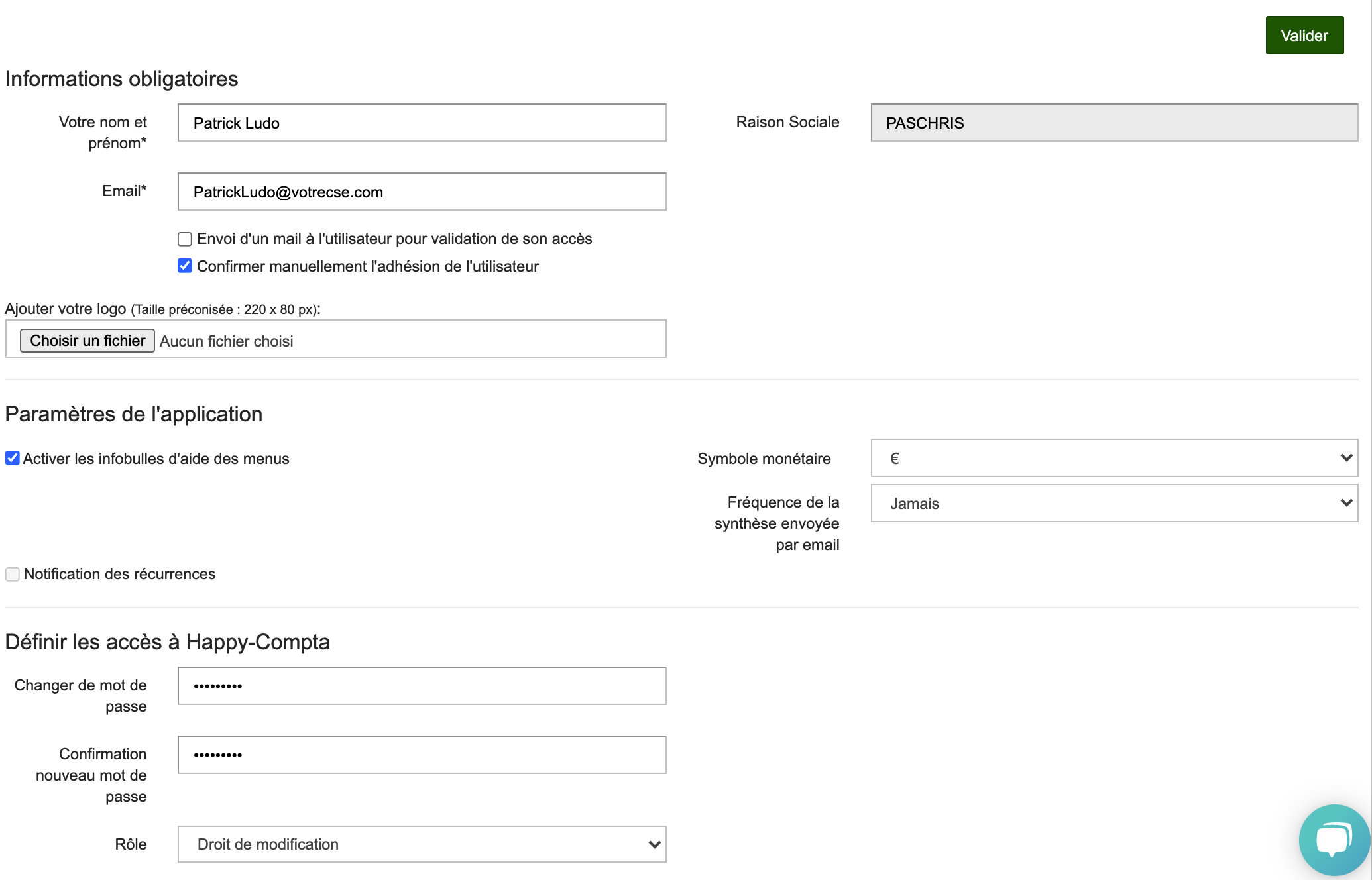 Valider

Informations obligatoires

Votre nom et prénom*
Patrick Ludo

Raison Sociale
PASCHRIS

Email*
PatrickLudo@votrecse.com

Envoi d'un mail à l'utilisateur pour validation de son accès
Confirmer manuellement l'adhésion de l'utilisateur

Ajouter votre logo (Taille préconisée : 220 x 80 px):
Choisir un fichier Aucun fichier choisi

Paramètres de l'application

Activer les infobulles d'aide des menus

Symbole monétaire
€

Fréquence de la synthèse envoyée par email
Jamais

Notification des récurrences

Définir les accès à Happy-Compta

Changer de mot de passe
•••••••••

Confirmation nouveau mot de passe
•••••••••

Rôle
Droit de modification